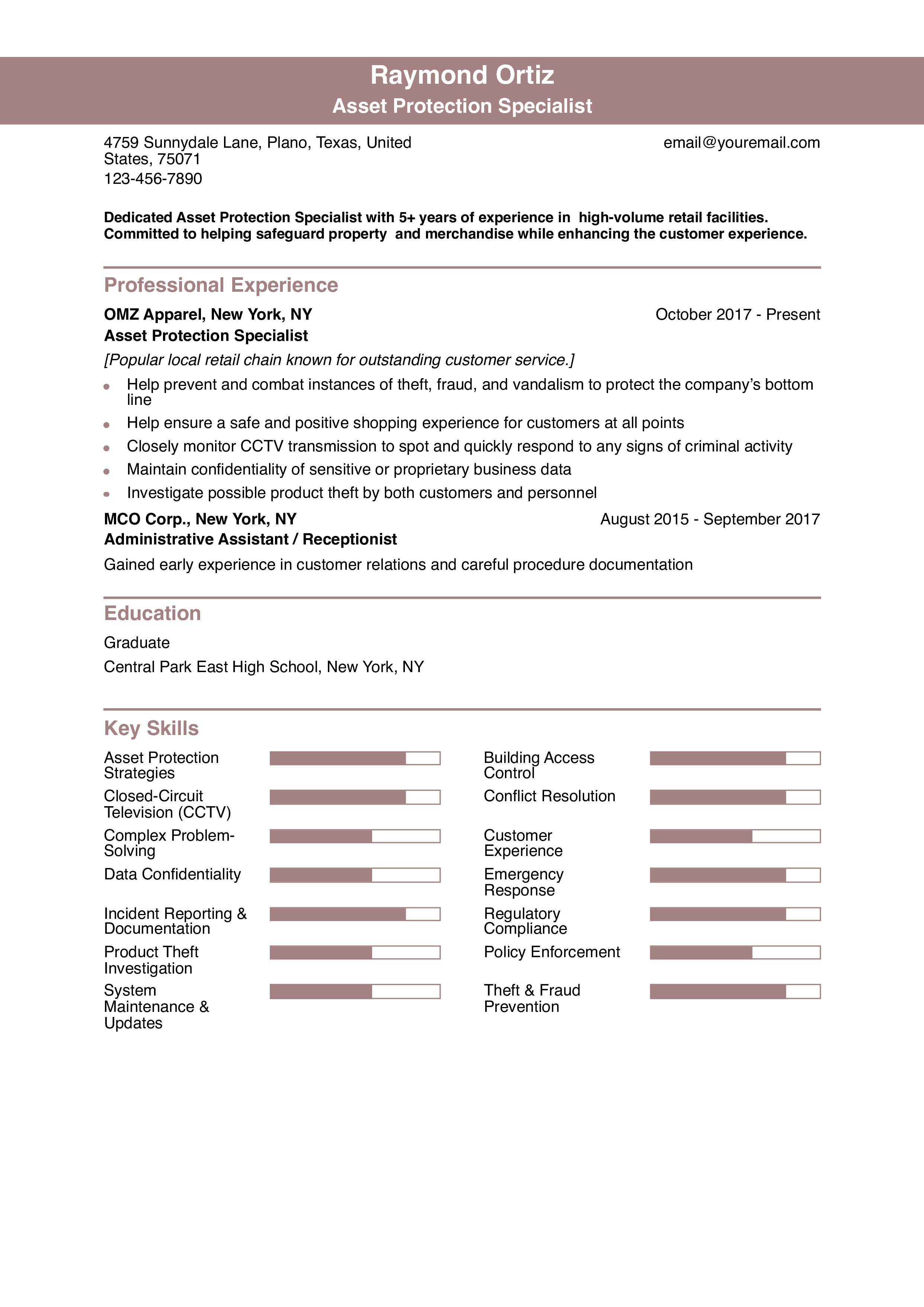 Raymond Ortiz
Asset Protection Specialist

4759 Sunnydale Lane, Plano, Texas, United States, 75071
123-456-7890

email@youremail.com

Dedicated Asset Protection Specialist with 5+ years of experience in high-volume retail facilities. Committed to helping safeguard property and merchandise while enhancing the customer experience.

Professional Experience

OMZ Apparel, New York, NY
October 2017 - Present
Asset Protection Specialist
[Popular local retail chain known for outstanding customer service.]
- Help prevent and combat instances of theft, fraud, and vandalism to protect the company's bottom line
- Help ensure a safe and positive shopping experience for customers at all points
- Closely monitor CCTV transmission to spot and quickly respond to any signs of criminal activity
- Maintain confidentiality of sensitive or proprietary business data
- Investigate possible product theft by both customers and personnel

MCO Corp., New York, NY
August 2015 - September 2017
Administrative Assistant / Receptionist
Gained early experience in customer relations and careful procedure documentation

Education

Graduate
Central Park East High School, New York, NY

Key Skills

Asset Protection Strategies
Closed-Circuit Television (CCTV)
Complex Problem-Solving
Data Confidentiality
Incident Reporting & Documentation
Product Theft Investigation
System Maintenance & Updates

Building Access Control
Conflict Resolution
Customer Experience
Emergency Response
Regulatory Compliance
Policy Enforcement
Theft & Fraud Prevention